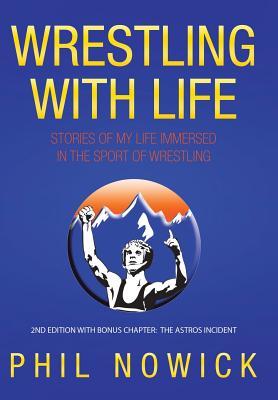 WRESTLING WITH LIFE

STORIES OF MY LIFE IMMERSED IN THE SPORT OF WRESTLING

2ND EDITION WITH BONUS CHAPTER: THE ASTROS INCIDENT

PHIL NOWICK